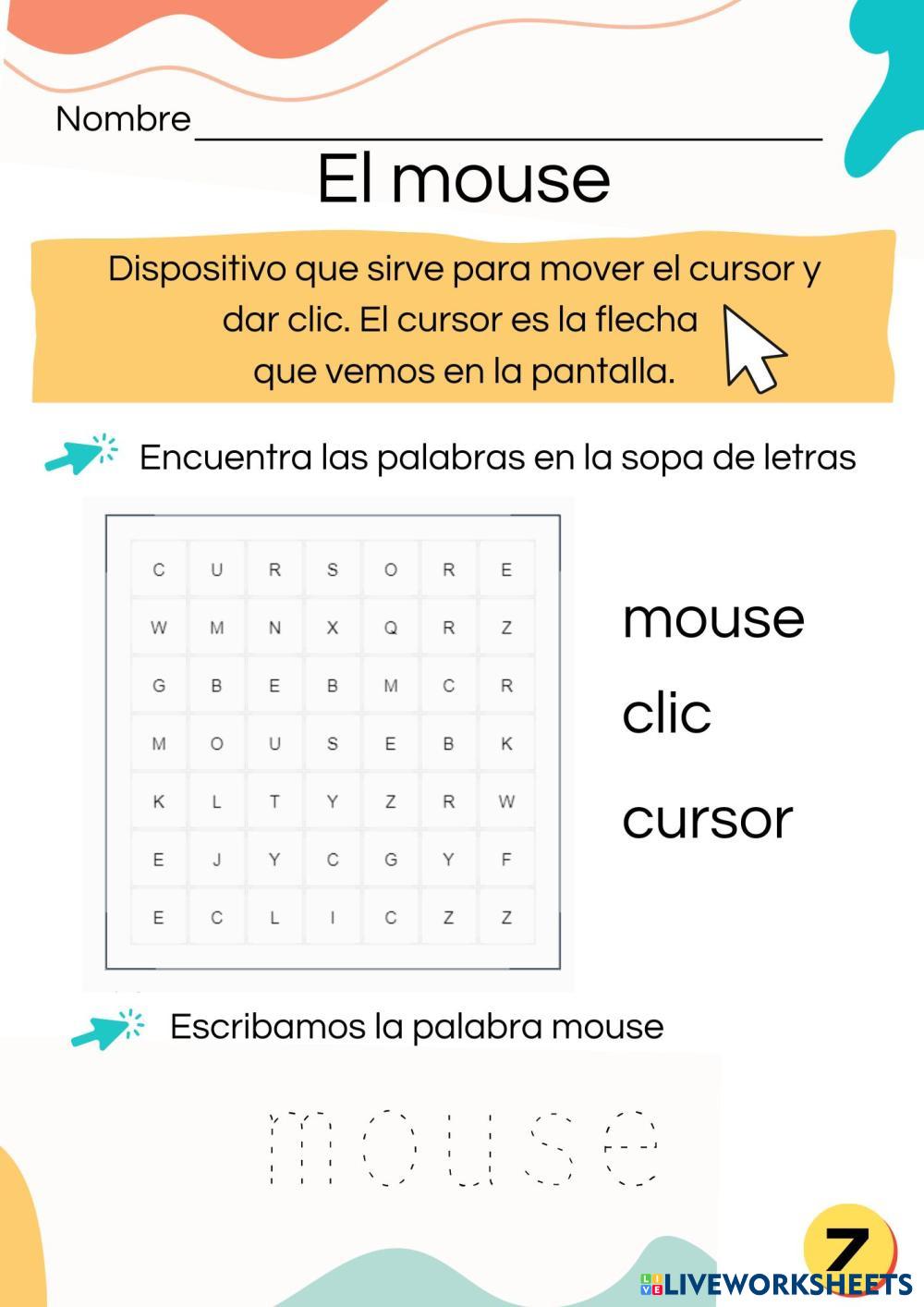 Nombre

El mouse

Dispositivo que sirve para mover el cursor y dar clic. El cursor es la flecha que vemos en la pantalla.

Encuentra las palabras en la sopa de letras

| C | U | R | S | O | R | E |
|---|---|---|---|---|---|---|
| W | M | N | X | Q | R | Z |
| G | B | E | B | M | C | R |
| M | O | U | S | E | B | K |
| K | L | T | Y | Z | R | W |
| E | J | Y | C | G | Y | F |
| E | C | L | I | C | Z | Z |

mouse
clic
cursor

Escribamos la palabra mouse

mouse

7

LIVEWORKSHEETS